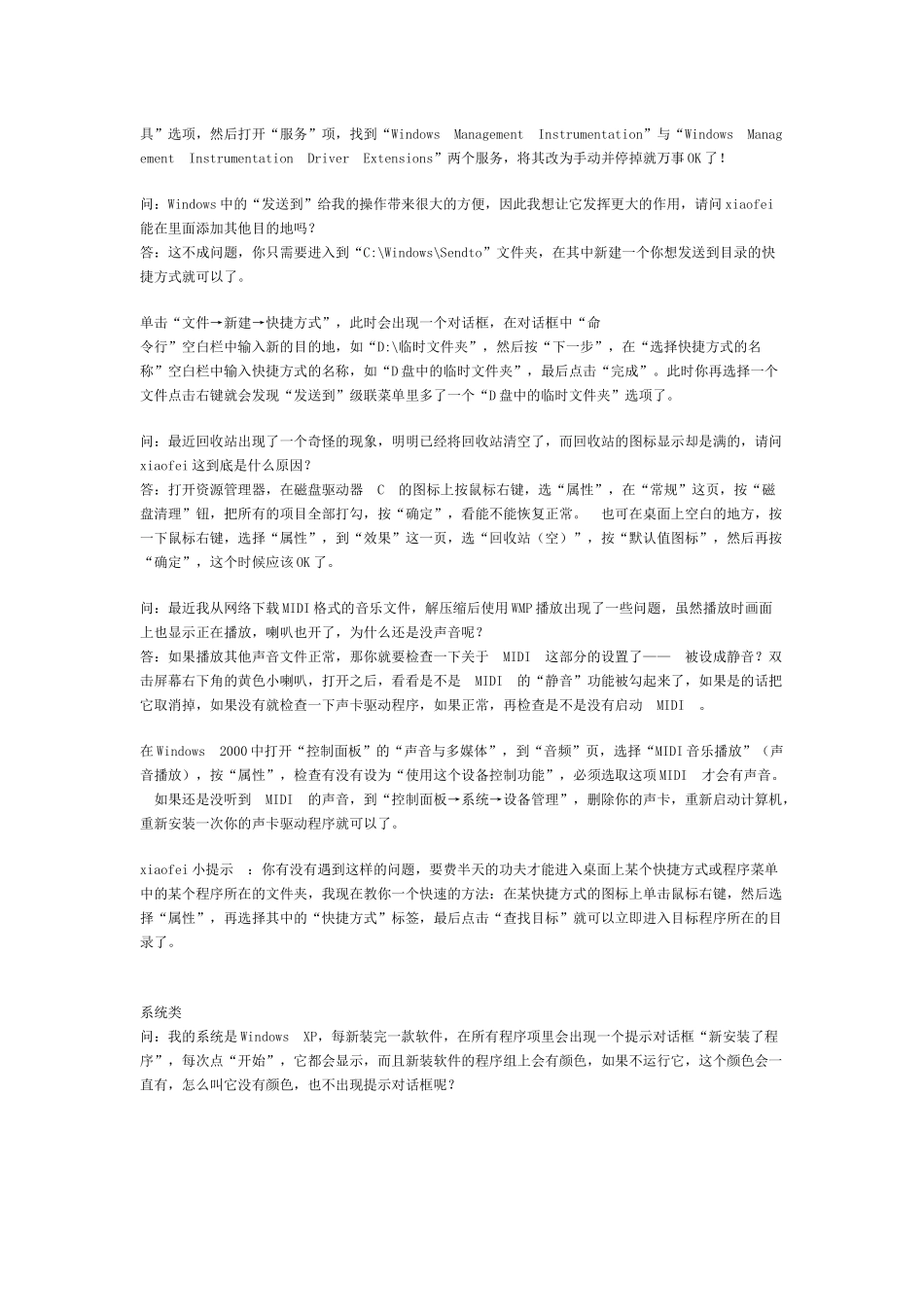 具”选项，然后打开“服务”项，找到“Windows Management Instrumentation”与“Windows Management Instrumentation Driver Extensions”两个服务，将其改为手动并停掉就万事OK了！

问：Windows中的“发送到”给我的操作带来很大的方便，因此我想让它发挥更大的作用，请问xiaofei能在里面添加其他目的地吗？
答：这不成问题，你只需要进入到“C:\Windows\Sendto”文件夹，在其中新建一个你想发送到目录的快捷方式就可以了。

单击“文件→新建→快捷方式”，此时会出现一个对话框，在对话框中“命令行”空白栏中输入新的目的地，如“D:\临时文件夹”，然后按“下一步”，在“选择快捷方式的名称”空白栏中输入快捷方式的名称，如“D盘中的临时文件夹”，最后点击“完成”。此时你再选择一个文件点击右键就会发现“发送到”级联菜单里多了一个“D盘中的临时文件夹”选项了。

问：最近回收站出现了一个奇怪的现象，明明已经将回收站清空了，而回收站的图标显示却是满的，请问xiaofei这到底是什么原因？
答：打开资源管理器，在磁盘驱动器 C 的图标上按鼠标右键，选“属性”，在“常规”这页，按“磁盘清理”钮，把所有的项目全部打勾，按“确定”，看能不能恢复正常。 也可在桌面上空白的地方，按一下鼠标右键，选择“属性”，到“效果”这一页，选“回收站（空）”，按“默认值图标”，然后再按“确定”，这个时候应该OK了。

问：最近我从网络下载MIDI格式的音乐文件，解压缩后使用WMP播放出现了一些问题，虽然播放时画面上也显示正在播放，喇叭也开了，为什么还是没声音呢？
答：如果播放其他声音文件正常，那你就要检查一下关于 MIDI 这部分的设置了—— 被设成静音？双击屏幕右下角的黄色小喇叭，打开之后，看看是不是 MIDI 的“静音”功能被勾起来了，如果是的话把它取消掉，如果没有就检查一下声卡驱动程序，如果正常，再检查是不是没有启动 MIDI 。

在Windows 2000中打开“控制面板”的“声音与多媒体”，到“音频”页，选择“MIDI音乐播放”（声音播放），按“属性”，检查有没有设为“使用这个设备控制功能”，必须选取这项MIDI 才会有声音。 如果还是没听到 MIDI 的声音，到“控制面板→系统→设备管理”，删除你的声卡，重新启动计算机，重新安装一次你的声卡驱动程序就可以了。

xiaofei小提示 ：你有没有遇到这样的问题，要费半天的功夫才能进入桌面上某个快捷方式或程序菜单中的某个程序所在的文件夹，我现在教你一个快速的方法：在某快捷方式的图标上单击鼠标右键，然后选择“属性”，再选择其中的“快捷方式”标签，最后点击“查找目标”就可以立即进入目标程序所在的目录了。

系统类
问：我的系统是Windows XP，每新装完一款软件，在所有程序项里会出现一个提示对话框“新安装了程序”，每次点“开始”，它都会显示，而且新装软件的程序组上会有颜色，如果不运行它，这个颜色会一直有，怎么叫它没有颜色，也不出现提示对话框呢？